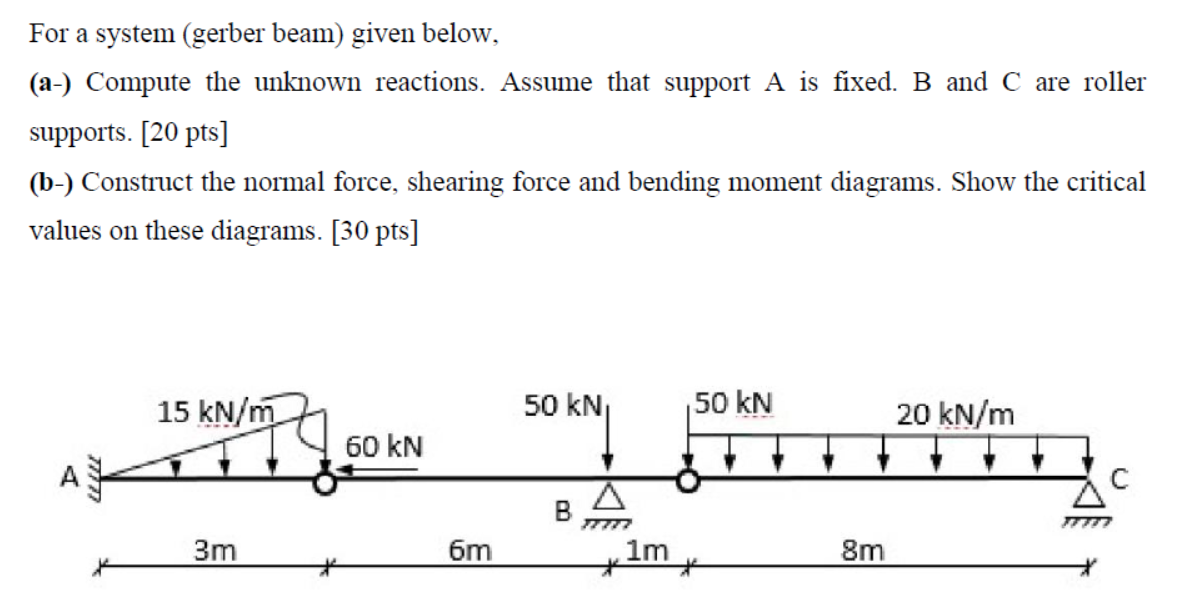 For a system (gerber beam) given below,

(a-) Compute the unknown reactions. Assume that support A is fixed. B and C are roller supports. [20 pts]

(b-) Construct the normal force, shearing force and bending moment diagrams. Show the critical values on these diagrams. [30 pts]

15 kN/m

60 kN

50 kN

50 kN

20 kN/m

A

B

C

3m

6m

1m

8m